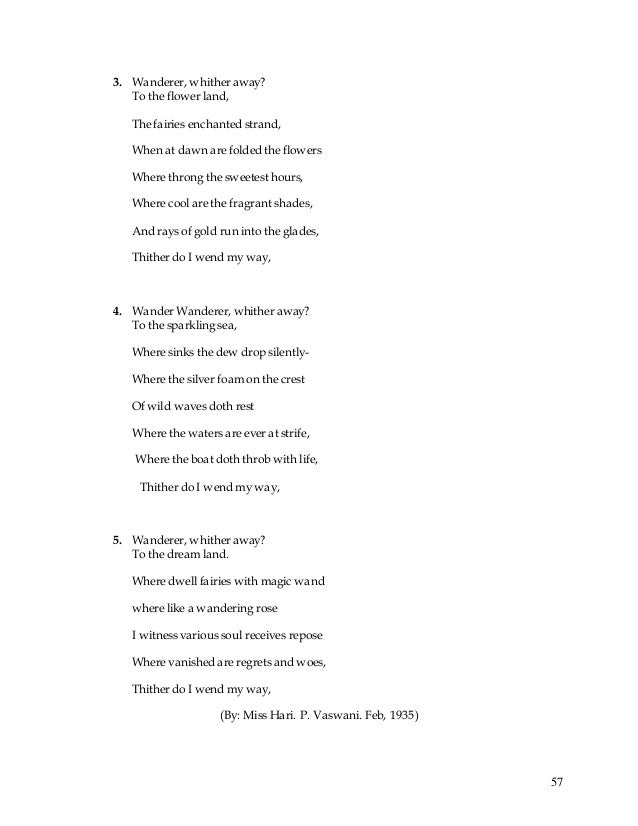 3. Wanderer, whither away?
To the flower land,

The fairies enchanted strand,

When at dawn are folded the flowers

Where throng the sweetest hours,

Where cool are the fragrant shades,

And rays of gold run into the glades,

Thither do I wend my way,

4. Wander Wanderer, whither away?
To the sparkling sea,

Where sinks the dew drop silently-

Where the silver foam on the crest

Of wild waves doth rest

Where the waters are ever at strife,

Where the boat doth throb with life,

Thither do I wend my way,

5. Wanderer, whither away?
To the dream land.

Where dwell fairies with magic wand

where like a wandering rose

I witness various soul receives repose

Where vanished are regrets and woes,

Thither do I wend my way,

(By: Miss Hari. P. Vaswani. Feb, 1935)

57